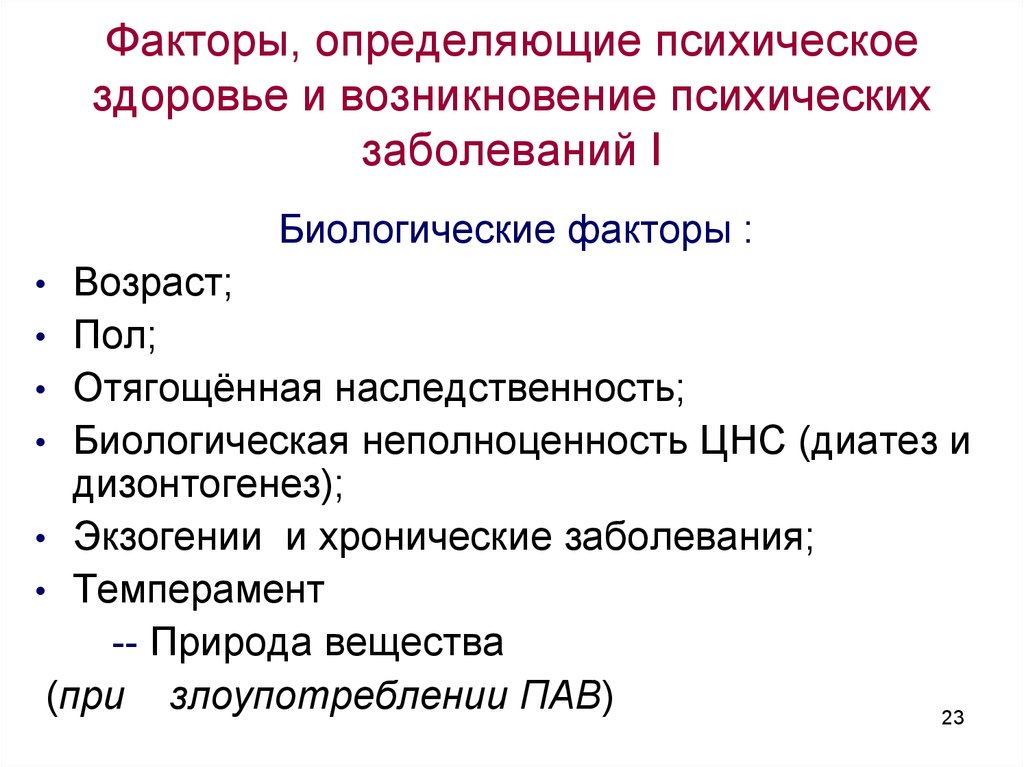 Факторы, определяющие психическое здоровье и возникновение психических заболеваний I

Биологические факторы :

• Возраст;
• Пол;
• Отягощённая наследственность;
• Биологическая неполноценность ЦНС (диатез и дизонтогенез);
• Экзогении и хронические заболевания;
• Темперамент

-- Природа вещества

(при злоупотреблении ПАВ)

23